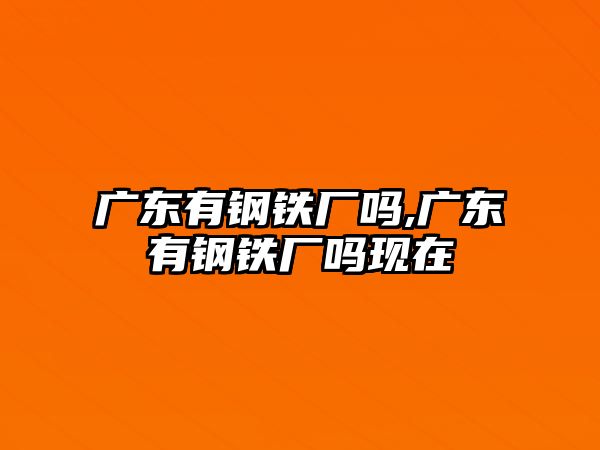 广东有钢铁厂吗,广东有钢铁厂吗现在